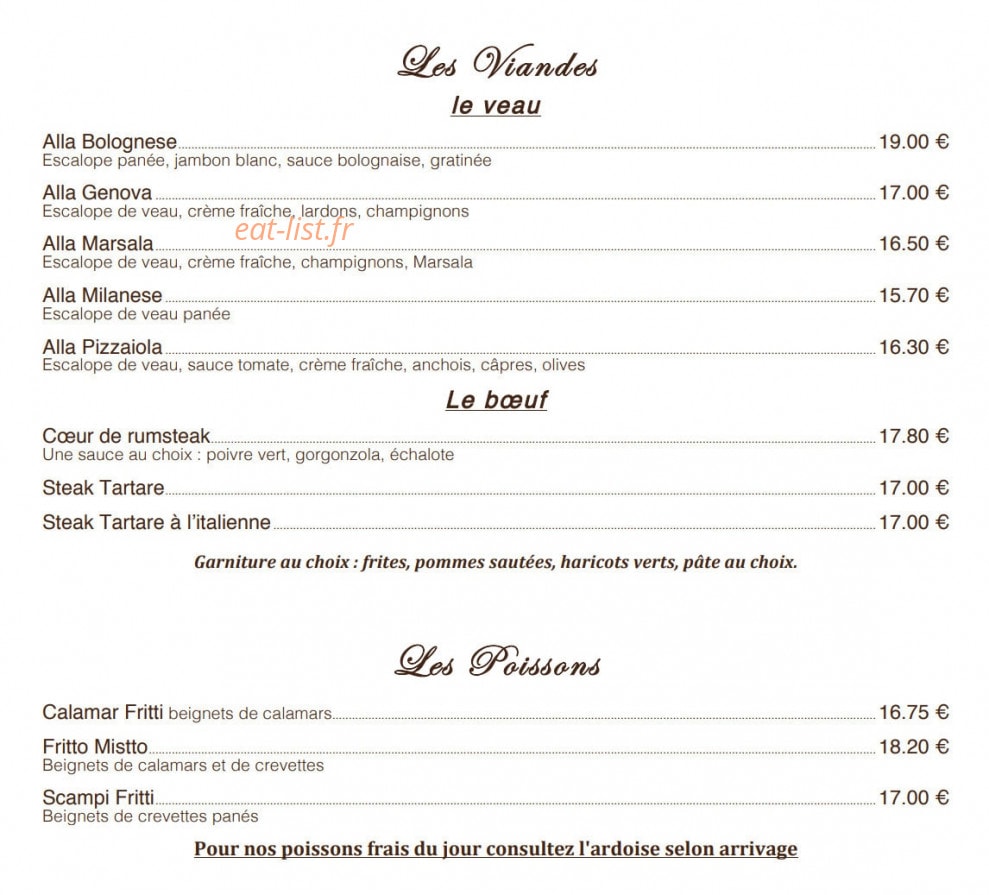 Les Viandes

le veau

Alla Bolognese 19.00 €
Escalope panée, jambon blanc, sauce bolognaise, gratinée

Alla Genova 17.00 €
Escalope de veau, crème fraîche, lardons, champignons

Alla Marsala 16.50 €
Escalope de veau, crème fraîche, champignons, Marsala

Alla Milanese 15.70 €
Escalope de veau panée

Alla Pizzaiola 16.30 €
Escalope de veau, sauce tomate, crème fraîche, anchois, câpres, olives

Le bœuf

Cœur de rumsteak 17.80 €
Une sauce au choix : poivre vert, gorgonzola, échalote

Steak Tartare 17.00 €

Steak Tartare à l'italienne 17.00 €

Garniture au choix : frites, pommes sautées, haricots verts, pâte au choix.

Les Poissons

Calamar Fritti beignets de calamars 16.75 €

Fritto Mistto 18.20 €
Beignets de calamars et de crevettes

Scampi Fritti 17.00 €
Beignets de crevettes panés

Pour nos poissons frais du jour consultez l'ardoise selon arrivage

eat-list.fr